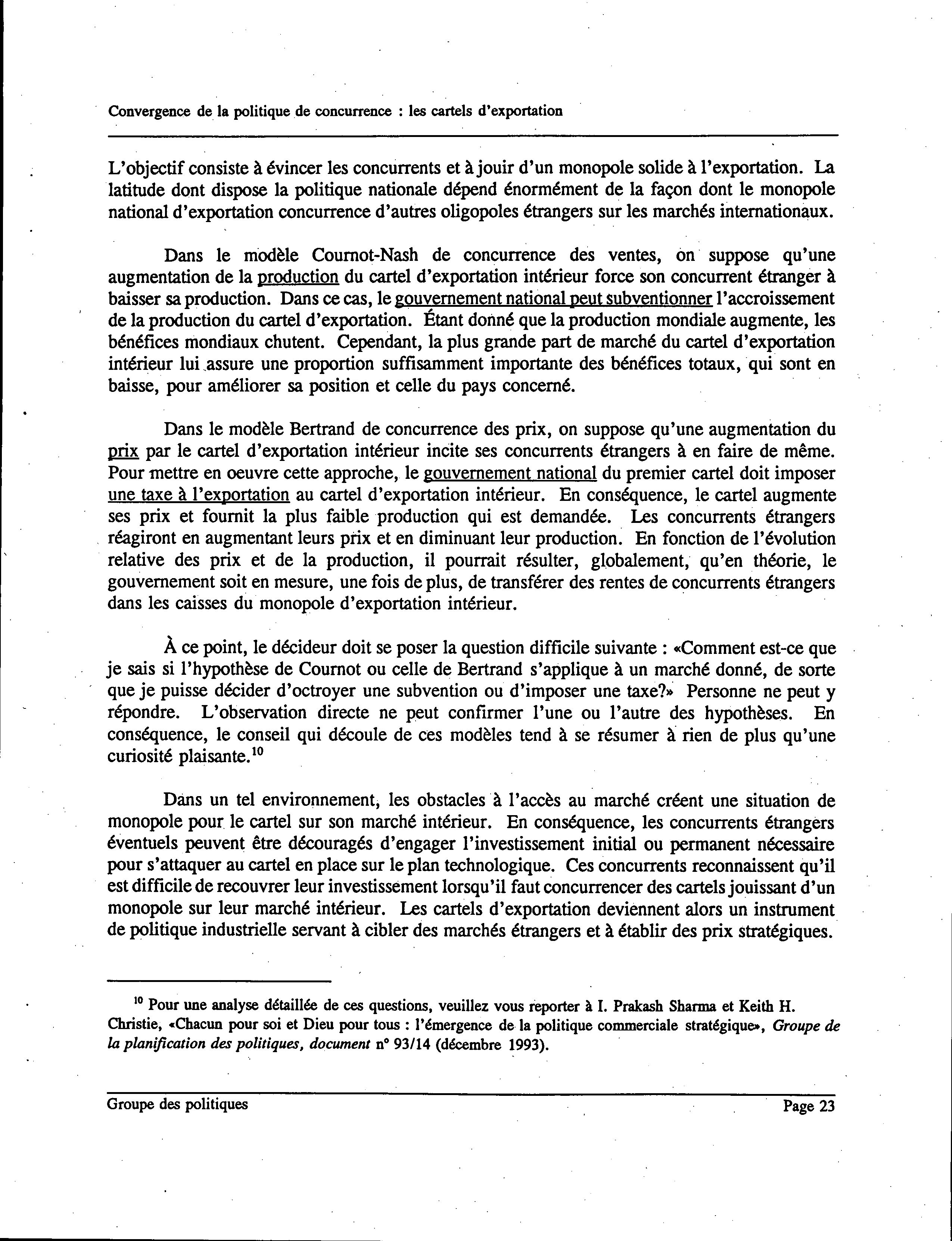 Convergence de la politique de concurrence : les cartels d'exportation

L'objectif consiste à évincer les concurrents et à jouir d'un monopole solide à l'exportation. La latitude dont dispose la politique nationale dépend énormément de la façon dont le monopole national d'exportation concurrence d'autres oligopoles étrangers sur les marchés internationaux.

Dans le modèle Cournot-Nash de concurrence des ventes, on suppose qu'une augmentation de la production du cartel d'exportation intérieur force son concurrent étranger à baisser sa production. Dans ce cas, le gouvernement national peut subventionner l'accroissement de la production du cartel d'exportation. Étant donné que la production mondiale augmente, les bénéfices mondiaux chutent. Cependant, la plus grande part de marché du cartel d'exportation intérieur lui assure une proportion suffisamment importante des bénéfices totaux, qui sont en baisse, pour améliorer sa position et celle du pays concerné.

Dans le modèle Bertrand de concurrence des prix, on suppose qu'une augmentation du prix par le cartel d'exportation intérieur incite ses concurrents étrangers à en faire de même. Pour mettre en oeuvre cette approche, le gouvernement national du premier cartel doit imposer une taxe à l'exportation au cartel d'exportation intérieur. En conséquence, le cartel augmente ses prix et fournit la plus faible production qui est demandée. Les concurrents étrangers réagiront en augmentant leurs prix et en diminuant leur production. En fonction de l'évolution relative des prix et de la production, il pourrait résulter, globalement, qu'en théorie, le gouvernement soit en mesure, une fois de plus, de transférer des rentes de concurrents étrangers dans les caisses du monopole d'exportation intérieur.

À ce point, le décideur doit se poser la question difficile suivante : «Comment est-ce que je sais si l'hypothèse de Cournot ou celle de Bertrand s'applique à un marché donné, de sorte que je puisse décider d'octroyer une subvention ou d'imposer une taxe?» Personne ne peut y répondre. L'observation directe ne peut confirmer l'une ou l'autre des hypothèses. En conséquence, le conseil qui découle de ces modèles tend à se résumer à rien de plus qu'une curiosité plaisante.$^{10}$

Dans un tel environnement, les obstacles à l'accès au marché créent une situation de monopole pour le cartel sur son marché intérieur. En conséquence, les concurrents étrangers éventuels peuvent être découragés d'engager l'investissement initial ou permanent nécessaire pour s'attaquer au cartel en place sur le plan technologique. Ces concurrents reconnaissent qu'il est difficile de recouvrer leur investissement lorsqu'il faut concurrencer des cartels jouissant d'un monopole sur leur marché intérieur. Les cartels d'exportation deviennent alors un instrument de politique industrielle servant à cibler des marchés étrangers et à établir des prix stratégiques.

$^{10}$ Pour une analyse détaillée de ces questions, veuillez vous reporter à I. Prakash Sharma et Keith H. Christie, «Chacun pour soi et Dieu pour tous : l'émergence de la politique commerciale stratégique», Groupe de la planification des politiques, document n° 93/14 (décembre 1993).

Groupe des politiques Page 23